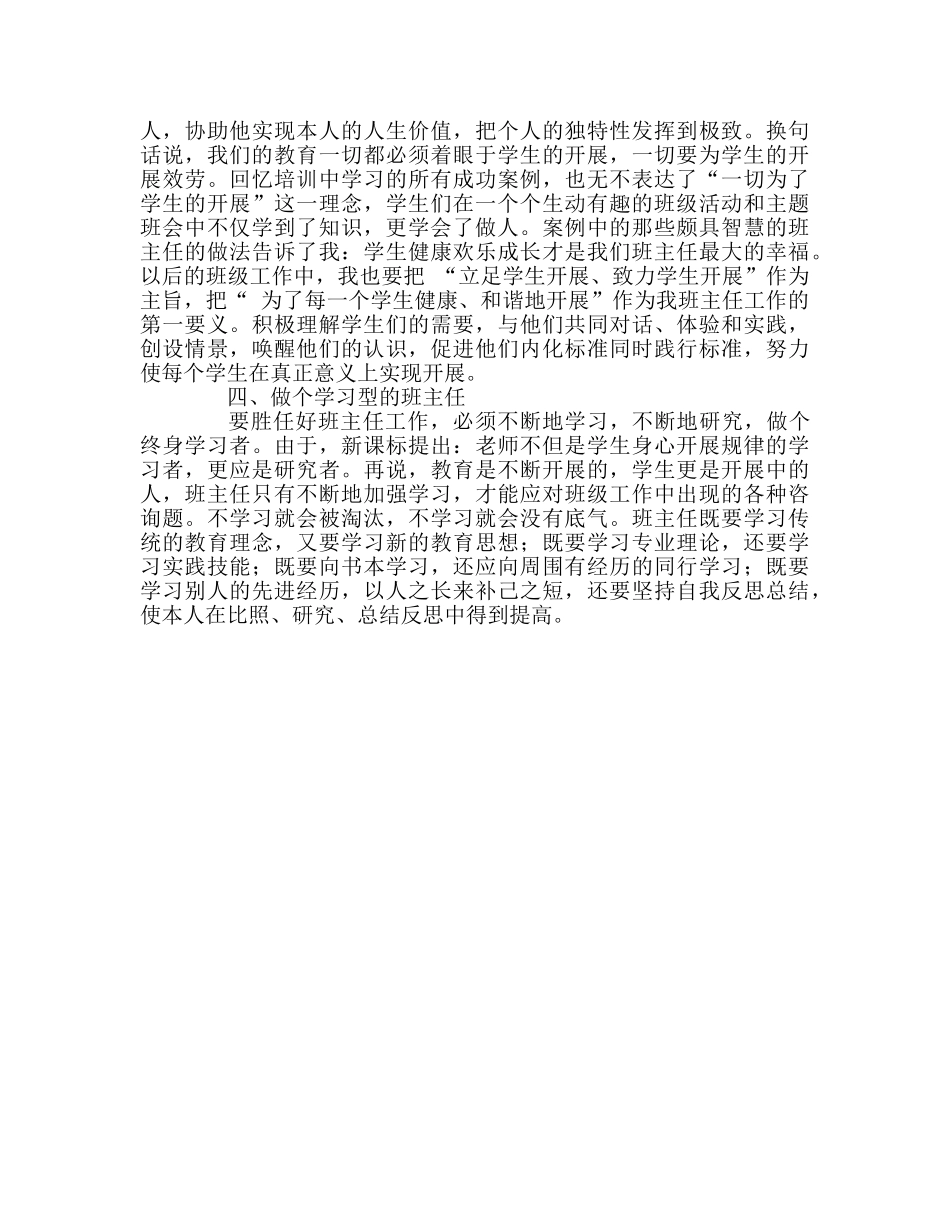 人，协助他实现本人的人生价值，把个人的独特性发挥到极致。换句话说，我们的教育一切都必须着眼于学生的开展，一切要为学生的开展效劳。回忆培训中学习的所有成功案例，也无不表达了“一切为了学生的开展”这一理念，学生们在一个个生动有趣的班级活动和主题班会中不仅学到了知识，更学会了做人。案例中的那些颇具智慧的班主任的做法告诉了我：学生健康欢乐成长才是我们班主任最大的幸福。以后的班级工作中，我也要把 “立足学生开展、致力学生开展”作为主旨，把“ 为了每一个学生健康、和谐地开展”作为我班主任工作的第一要义。积极理解学生们的需要，与他们共同对话、体验和实践，创设情景，唤醒他们的认识，促进他们内化标准同时践行标准，努力使每个学生在真正意义上实现开展。

四、做个学习型的班主任

要胜任好班主任工作，必须不断地学习，不断地研究，做个终身学习者。由于，新课标提出：老师不但是学生身心开展规律的学习者，更应是研究者。再说，教育是不断开展的，学生更是开展中的人，班主任只有不断地加强学习，才能应对班级工作中出现的各种咨询题。不学习就会被淘汰，不学习就会没有底气。班主任既要学习传统的教育理念，又要学习新的教育思想；既要学习专业理论，还要学习实践技能；既要向书本学习，还应向周围有经历的同行学习；既要学习别人的先进经历，以人之长来补己之短，还要坚持自我反思总结，使本人在比照、研究、总结反思中得到提高。